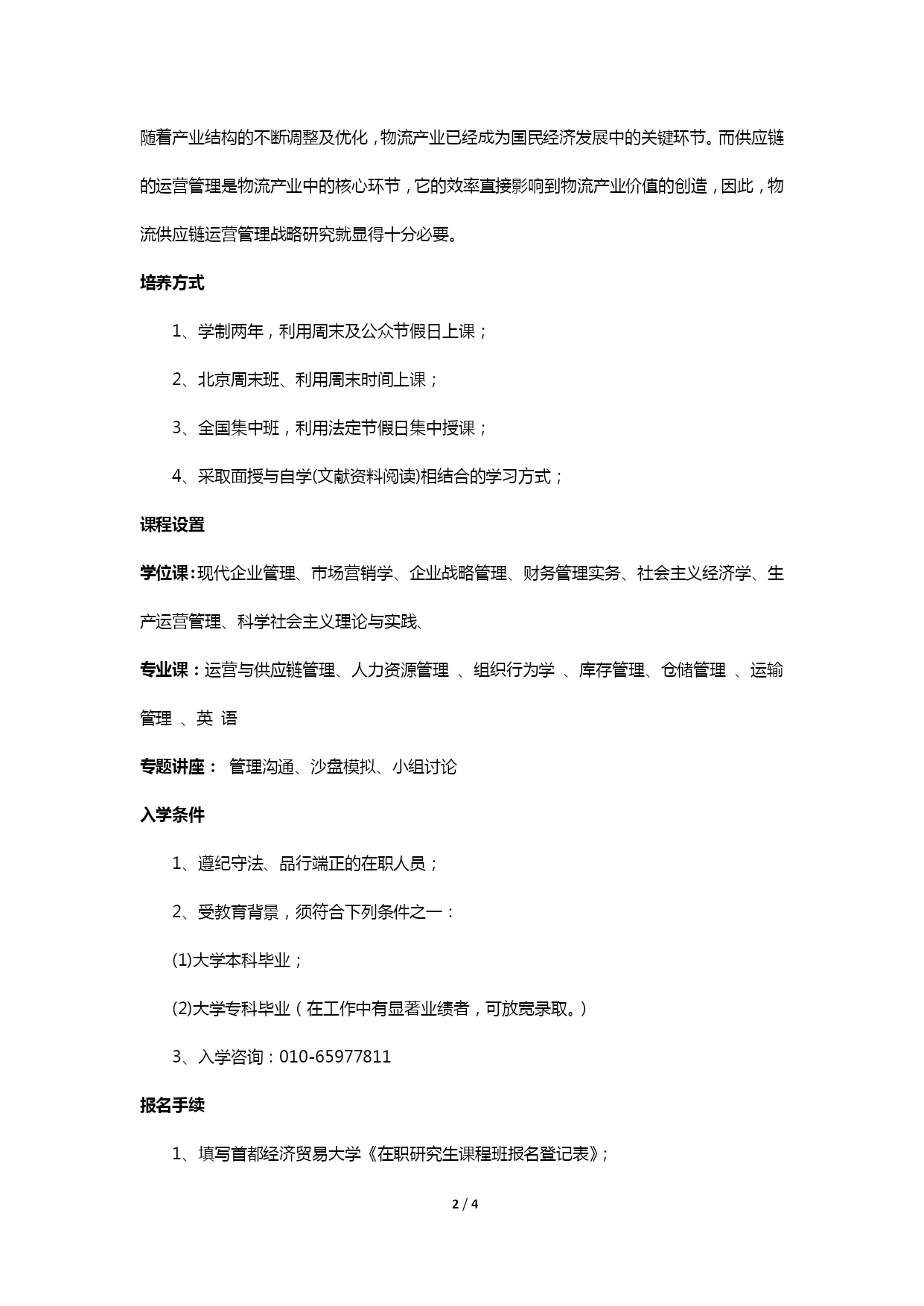 随着产业结构的不断调整及优化，物流产业已经成为国民经济发展中的关键环节。而供应链的运营管理是物流产业中的核心环节，它的效率直接影响到物流产业价值的创造，因此，物流供应链运营管理战略研究就显得十分必要。

培养方式

1、学制两年，利用周末及公众节假日上课；

2、北京周末班、利用周末时间上课；

3、全国集中班，利用法定节假日集中授课；

4、采取面授与自学(文献资料阅读)相结合的学习方式；

课程设置

学位课：现代企业管理、市场营销学、企业战略管理、财务管理实务、社会主义经济学、生产运营管理、科学社会主义理论与实践、

专业课：运营与供应链管理、人力资源管理 、组织行为学 、库存管理、仓储管理 、运输管理 、英 语

专题讲座： 管理沟通、沙盘模拟、小组讨论

入学条件

1、遵纪守法、品行端正的在职人员；

2、受教育背景，须符合下列条件之一：

(1)大学本科毕业；

(2)大学专科毕业（在工作中有显著业绩者，可放宽录取。）

3、入学咨询：010-65977811

报名手续

1、填写首都经济贸易大学《在职研究生课程班报名登记表》；

2 / 4